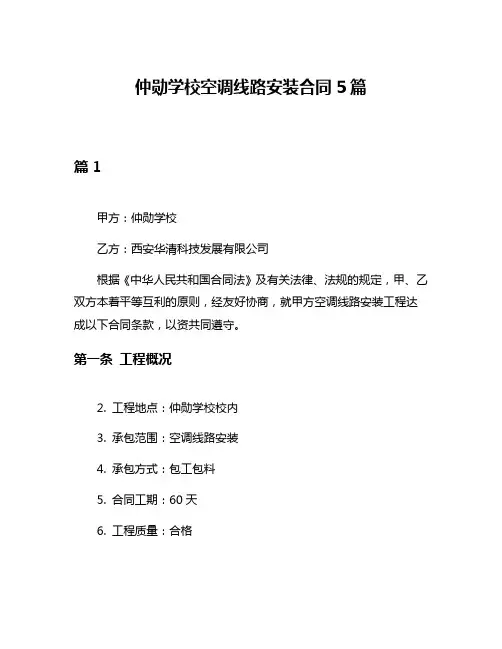 仲勋学校空调线路安装合同 5 篇

篇 1

甲方：仲勋学校

乙方：西安华清科技发展有限公司

根据《中华人民共和国合同法》及有关法律、法规的规定，甲、乙双方本着平等互利的原则，经友好协商，就甲方空调线路安装工程达成以下合同条款，以资共同遵守。

第一条 工程概况

2. 工程地点：仲勋学校校内

3. 承包范围：空调线路安装

4. 承包方式：包工包料

5. 合同工期：60 天

6. 工程质量：合格